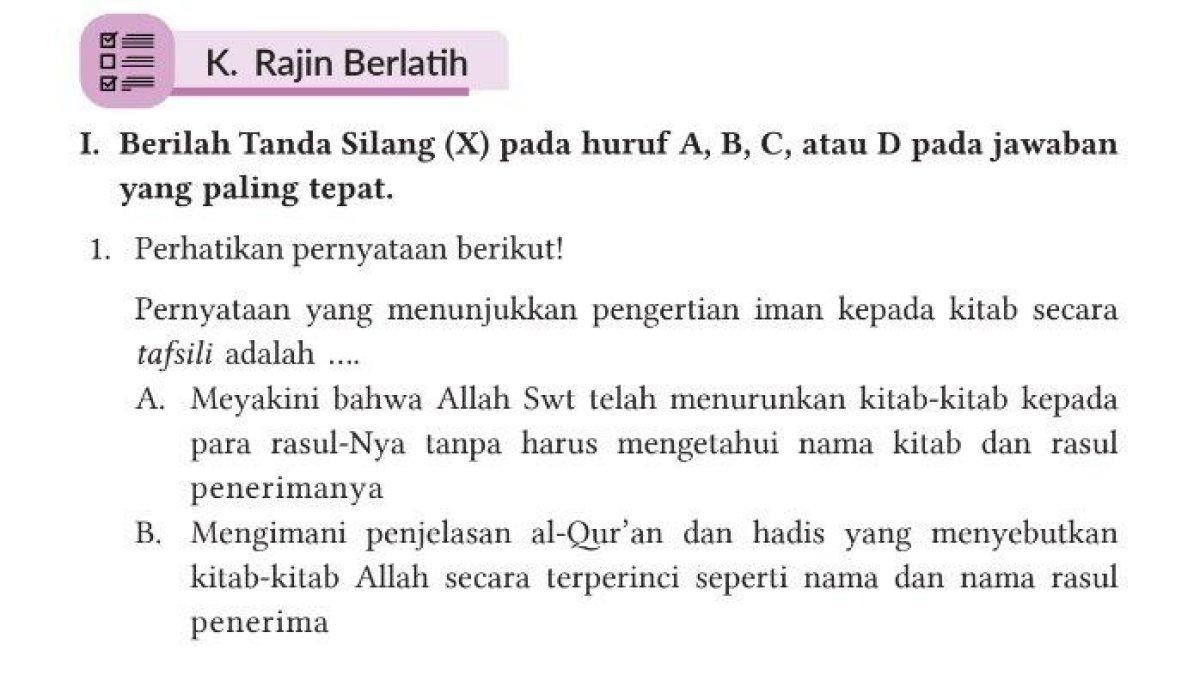 K. Rajin Berlatih

I. Berilah Tanda Silang (X) pada huruf A, B, C, atau D pada jawaban yang paling tepat.

1. Perhatikan pernyataan berikut!

Pernyataan yang menunjukkan pengertian iman kepada kitab secara tafsili adalah ....

A. Meyakini bahwa Allah Swt telah menurunkan kitab-kitab kepada para rasul-Nya tanpa harus mengetahui nama kitab dan rasul penerimanya

B. Mengimani penjelasan al-Qur'an dan hadis yang menyebutkan kitab-kitab Allah secara terperinci seperti nama dan nama rasul penerima